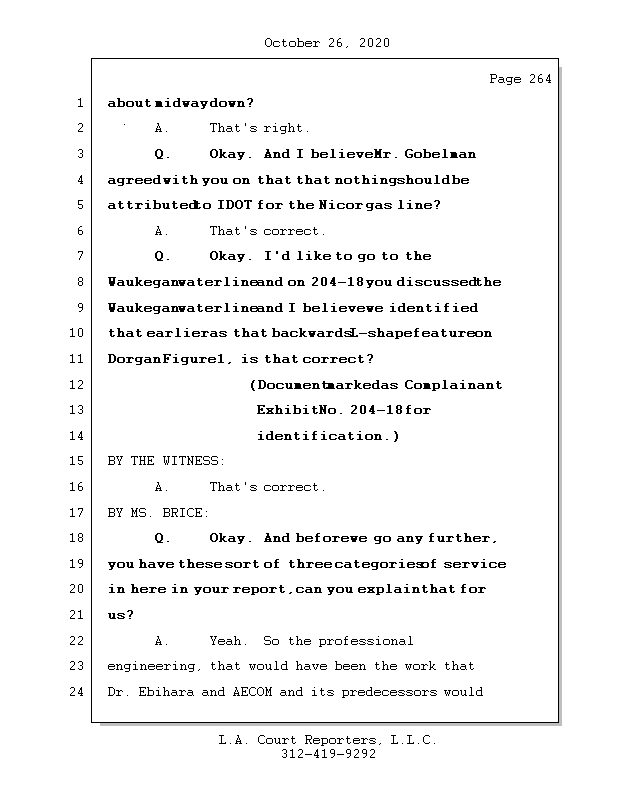 October 26, 2020

Page 264

1 about midway down?

2 A. That's right.

3 Q. Okay. And I believe Mr. Gobelman

4 agreed with you on that that nothing should be

5 attributed to IDOT for the Nicor gas line?

6 A. That's correct.

7 Q. Okay. I'd like to go to the

8 Waukegan water line and on 204-18 you discussed the

9 Waukegan water line and I believe we identified

10 that earlier as that backwards L-shape feature on

11 Dorgan Figure 1, is that correct?

12 (Document marked as Complainant

13 Exhibit No. 204-18 for

14 identification.)

15 BY THE WITNESS:

16 A. That's correct.

17 BY MS. BRICE:

18 Q. Okay. And before we go any further,

19 you have these sort of three categories of service

20 in here in your report, can you explain that for

21 us?

22 A. Yeah. So the professional

23 engineering, that would have been the work that

24 Dr. Ebihara and AECOM and its predecessors would

L.A. Court Reporters, L.L.C.
312-419-9292